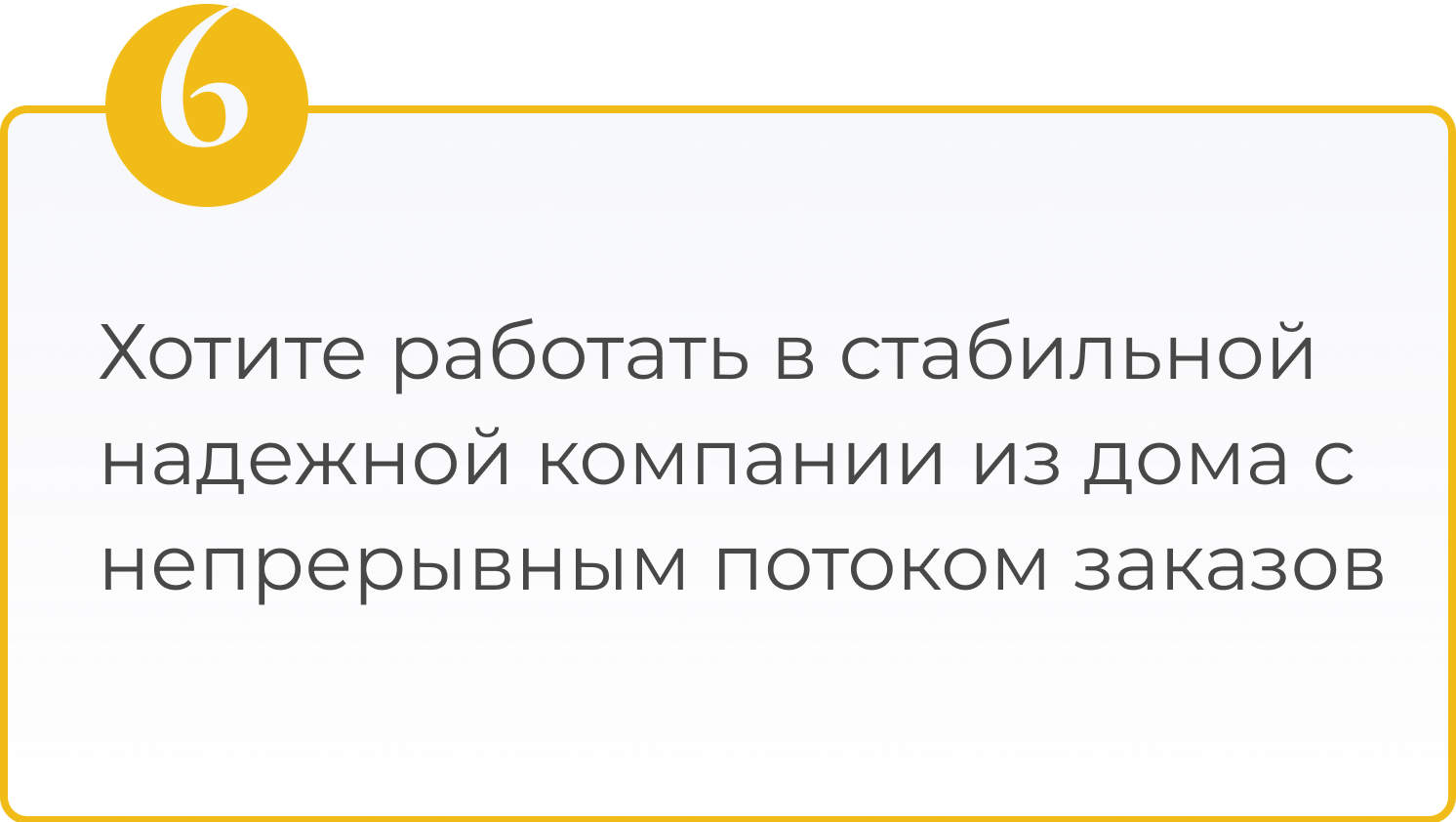 6

Хотите работать в стабильной надежной компании из дома с непрерывным потоком заказов